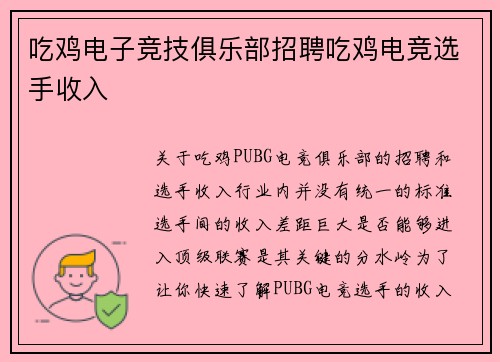 吃鸡电子竞技俱乐部招聘吃鸡电竞选手收入

关于吃鸡PUBG电竞俱乐部的招聘和选手收入行业内并没有统一的标准选手间的收入差距巨大是否能够进入顶级联赛是其关键的分水岭为了让你快速了解PUBG电竞选手的收入